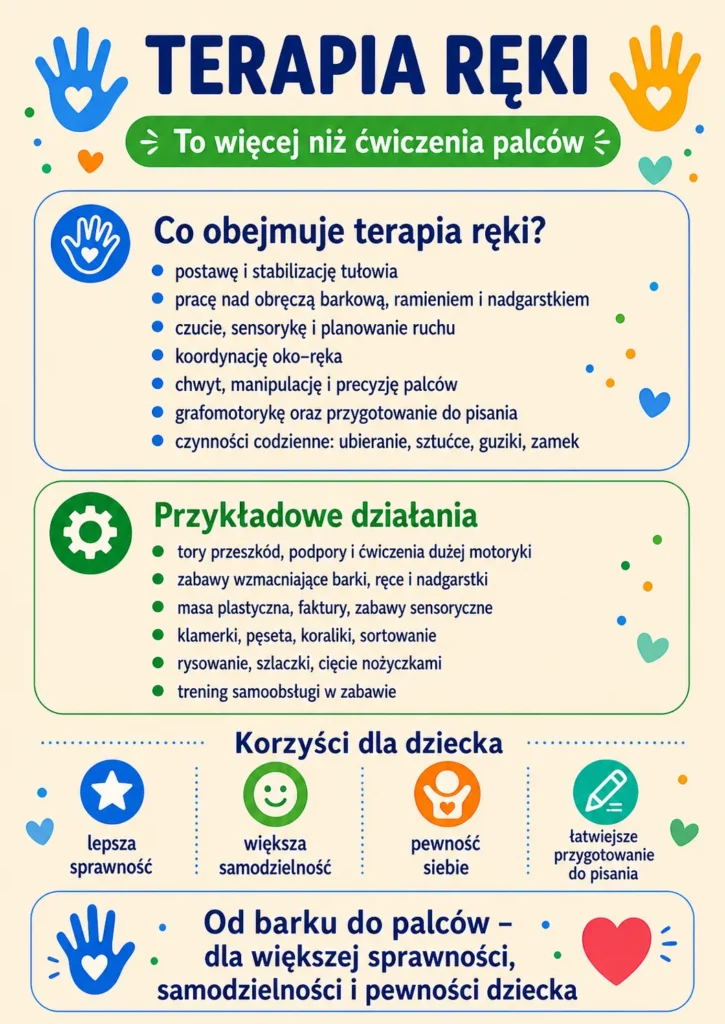 TERAPIA RĘKI

To więcej niż ćwiczenia palców

Co obejmuje terapia ręki?

- postawę i stabilizację tułowia
- pracę nad obręczą barkową, ramieniem i nadgarstkiem
- czucie, sensorykę i planowanie ruchu
- koordynację oko–ręka
- chwyt, manipulację i precyzję palców
- grafomotorykę oraz przygotowanie do pisania
- czynności codzienne: ubieranie, sztućce, guziki, zamek

Przykładowe działania

- tory przeszkód, podpory i ćwiczenia dużej motoryki
- zabawy wzmacniające barki, ręce i nadgarstki
- masa plastyczna, faktury, zabawy sensoryczne
- klamerki, pęseta, koraliki, sortowanie
- rysowanie, szlaczki, cięcie nożyczkami
- trening samoobsługi w zabawie

Korzyści dla dziecka

lepsza sprawność

większa samodzielność

pewność siebie

łatwiejsze przygotowanie do pisania

Od barku do palców – dla większej sprawności, samodzielności i pewności dziecka